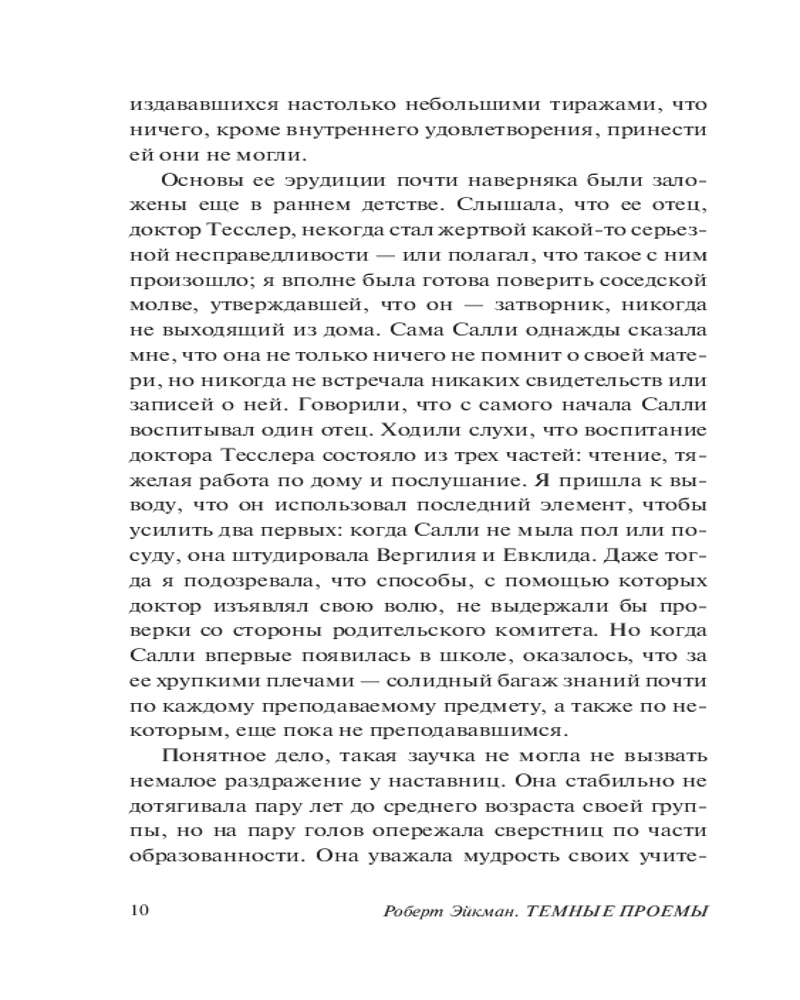 издававшихся настолько небольшими тиражами, что ничего, кроме внутреннего удовлетворения, принести ей они не могли.

Основы ее эрудиции почти наверняка были заложены еще в раннем детстве. Слышала, что ее отец, доктор Тесслер, некогда стал жертвой какой-то серьезной несправедливости — или полагал, что такое с ним произошло; я вполне была готова поверить соседской молве, утверждавшей, что он — затворник, никогда не выходящий из дома. Сама Салли однажды сказала мне, что она не только ничего не помнит о своей матери, но никогда не встречала никаких свидетельств или записей о ней. Говорили, что с самого начала Салли воспитывал один отец. Ходили слухи, что воспитание доктора Тесслера состояло из трех частей: чтение, тяжелая работа по дому и послушание. Я пришла к выводу, что он использовал последний элемент, чтобы усилить два первых: когда Салли не мыла пол или посуду, она штудировала Вергилия и Евклида. Даже тогда я подозревала, что способы, с помощью которых доктор изъявлял свою волю, не выдержали бы проверки со стороны родительского комитета. Но когда Салли впервые появилась в школе, оказалось, что за ее хрупкими плечами — солидный багаж знаний почти по каждому преподаваемому предмету, а также по некоторым, еще пока не преподававшимся.

Понятное дело, такая заучка не могла не вызвать немалое раздражение у наставниц. Она стабильно не дотягивала пару лет до среднего возраста своей группы, но на пару голов опережала сверстниц по части образованности. Она уважала мудрость своих учите-

10 Роберт Эйкман. ТЕМНЫЕ ПРОЕМЫ